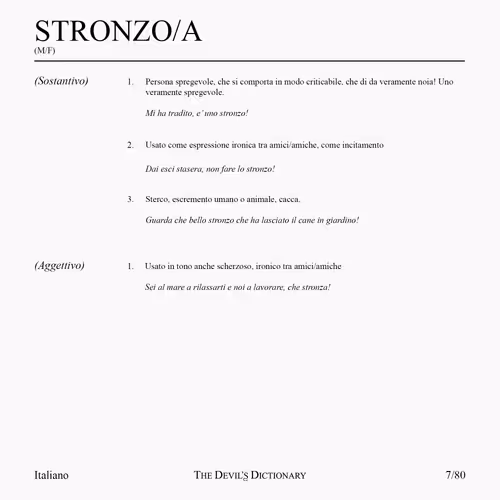 STRONZO/A
(M/F)

(Sostantivo)

1. Persona spregevole, che si comporta in modo criticabile, che di da veramente noia! Uno veramente spregevole.

Mi ha tradito, e' uno stronzo!

2. Usato come espressione ironica tra amici/amiche, come incitamento

Dai esci stasera, non fare lo stronzo!

3. Sterco, escremento umano o animale, cacca.

Guarda che bello stronzo che ha lasciato il cane in giardino!

(Aggettivo)

1. Usato in tono anche scherzoso, ironico tra amici/amiche

Sei al mare a rilassarti e noi a lavorare, che stronza!

Italiano

THE DEVIL'S DICTIONARY

7/80